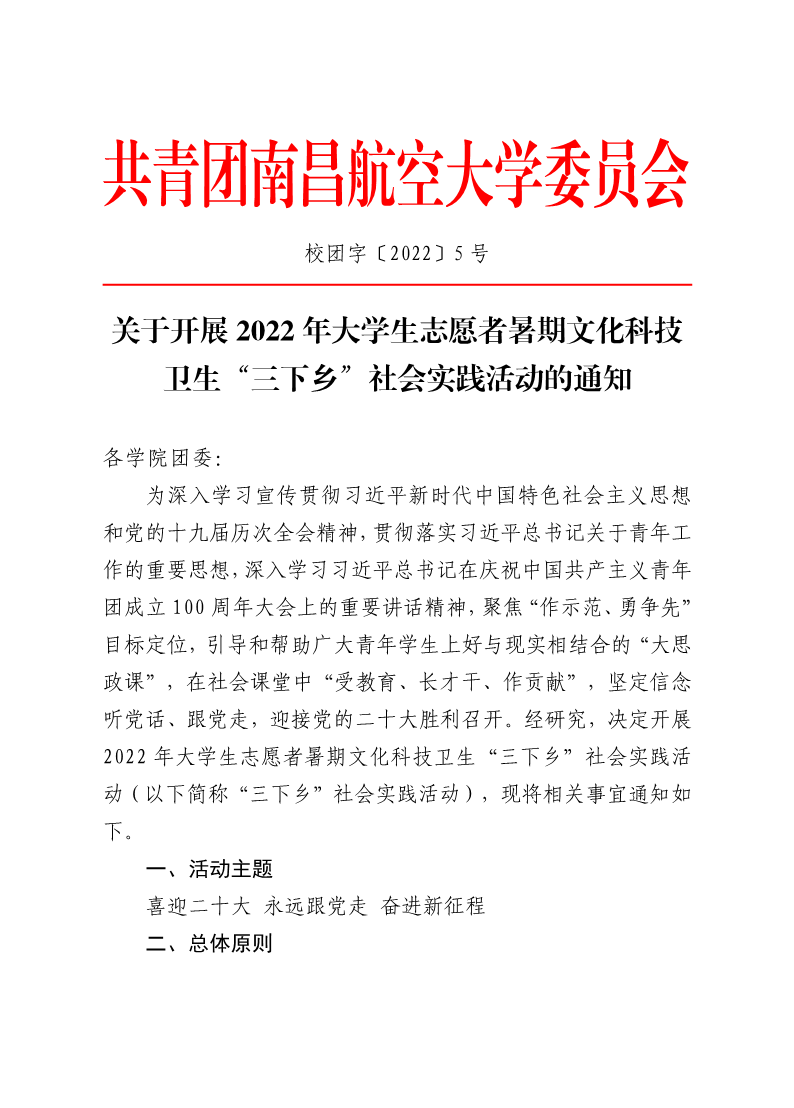 共青团南昌航空大学委员会

校团字〔2022〕5 号

关于开展 2022 年大学生志愿者暑期文化科技卫生“三下乡”社会实践活动的通知

各学院团委：

为深入学习宣传贯彻习近平新时代中国特色社会主义思想和党的十九届历次全会精神，贯彻落实习近平总书记关于青年工作的重要思想，深入学习习近平总书记在庆祝中国共产主义青年团成立 100 周年大会上的重要讲话精神，聚焦“作示范、勇争先”目标定位，引导和帮助广大青年学生上好与现实相结合的“大思政课”，在社会课堂中“受教育、长才干、作贡献”，坚定信念听党话、跟党走，迎接党的二十大胜利召开。经研究，决定开展 2022 年大学生志愿者暑期文化科技卫生“三下乡”社会实践活动（以下简称“三下乡”社会实践活动），现将相关事宜通知如下。

一、活动主题

喜迎二十大 永远跟党走 奋进新征程

二、总体原则